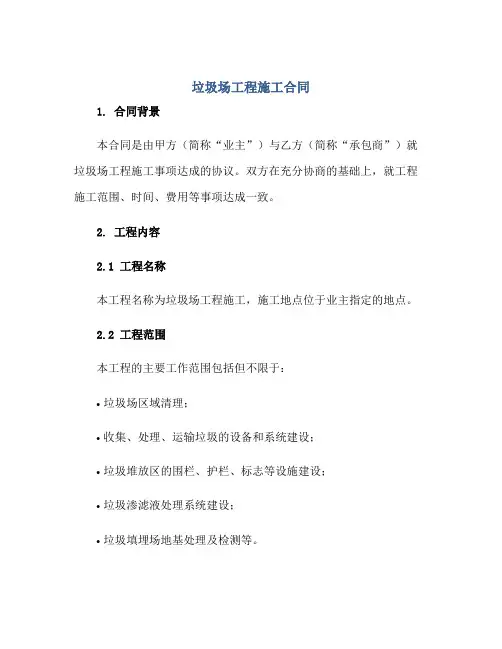 垃圾场工程施工合同

1. 合同背景

本合同是由甲方（简称“业主”）与乙方（简称“承包商”）就垃圾场工程施工事项达成的协议。双方在充分协商的基础上，就工程施工范围、时间、费用等事项达成一致。

2. 工程内容

2.1 工程名称

本工程名称为垃圾场工程施工，施工地点位于业主指定的地点。

2.2 工程范围

本工程的主要工作范围包括但不限于：

• 垃圾场区域清理；

• 收集、处理、运输垃圾的设备和系统建设；

• 垃圾堆放区的围栏、护栏、标志等设施建设；

• 垃圾渗滤液处理系统建设；

• 垃圾填埋场地基处理及检测等。